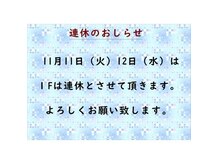 連休のおしらせ

11月11日（火）12日（水）は

1Fは連休とさせて頂きます。

よろしくお願い致します。